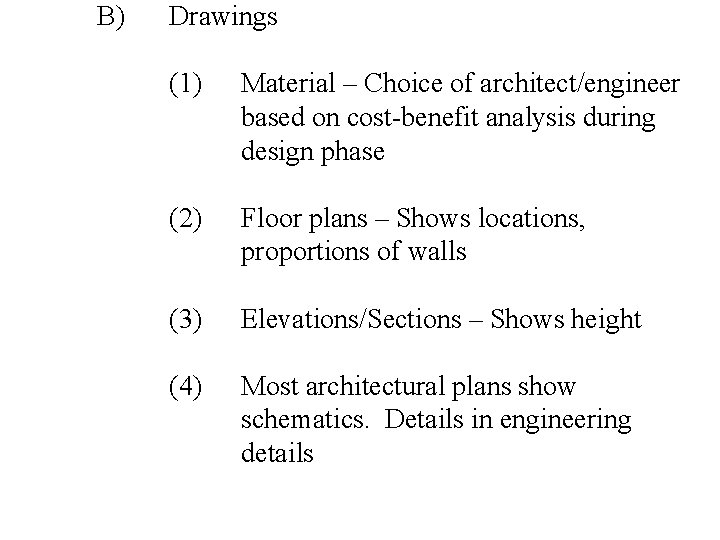 B) Drawings

(1) Material – Choice of architect/engineer based on cost-benefit analysis during design phase

(2) Floor plans – Shows locations, proportions of walls

(3) Elevations/Sections – Shows height

(4) Most architectural plans show schematics. Details in engineering details